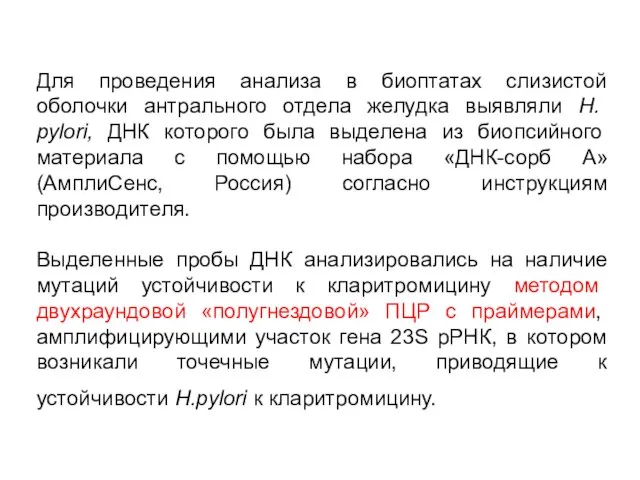 Для проведения анализа в биоптатах слизистой оболочки антрального отдела желудка выявляли H. pylori, ДНК которого была выделена из биопсийного материала с помощью набора «ДНК-сорб А» (АмплиСенс, Россия) согласно инструкциям производителя.

Выделенные пробы ДНК анализировались на наличие мутаций устойчивости к кларитромицину методом двухраундовой «полугнездовой» ПЦР с праймерами, амплифицирующими участок гена 23S рРНК, в котором возникали точечные мутации, приводящие к устойчивости H.pylori к кларитромицину.